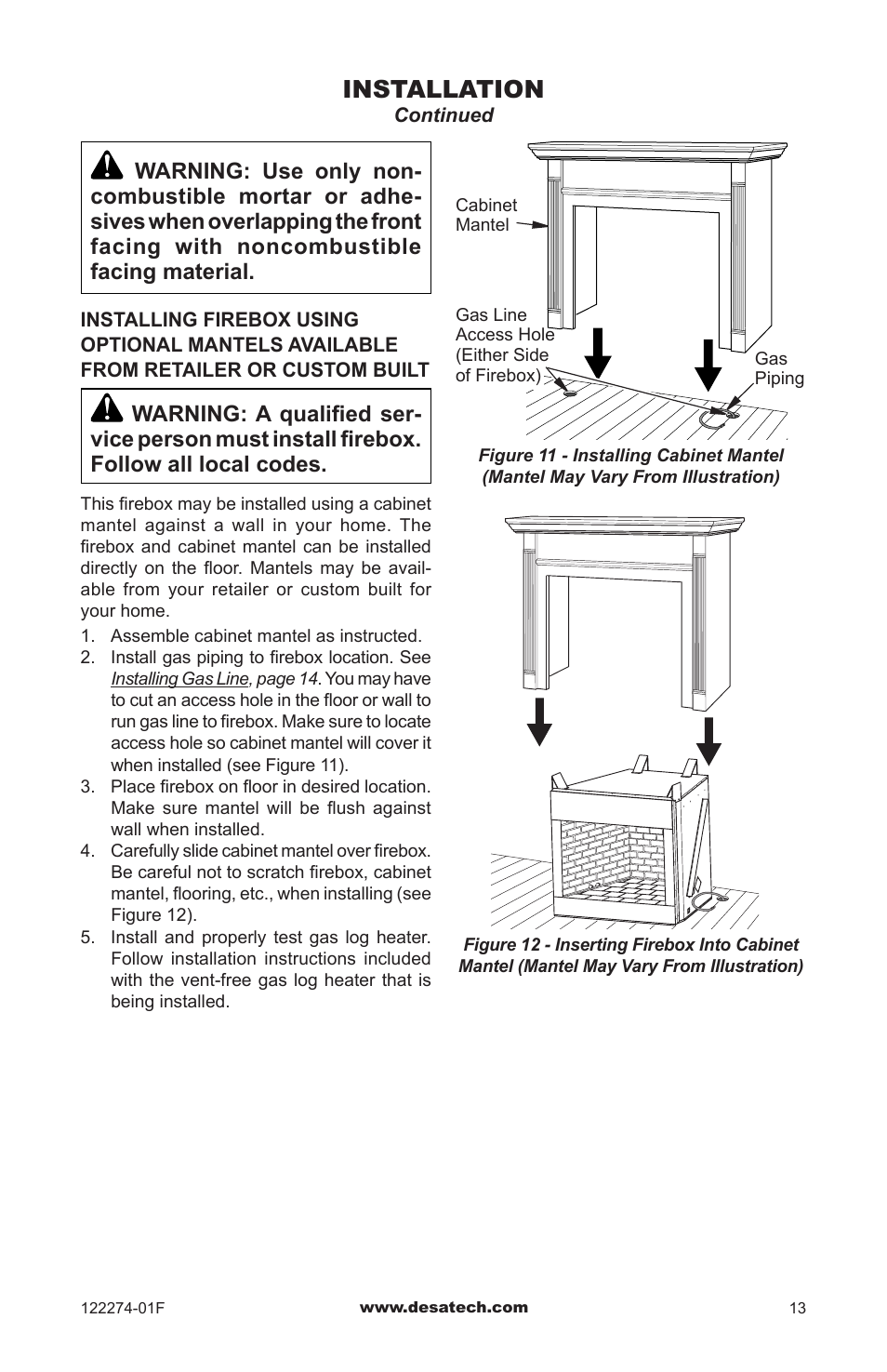 INSTALLATION
Continued

WARNING: Use only noncombustible mortar or adhesives when overlapping the front facing with noncombustible facing material.

INSTALLING FIREBOX USING OPTIONAL MANTELS AVAILABLE FROM RETAILER OR CUSTOM BUILT

WARNING: A qualified service person must install firebox. Follow all local codes.

This firebox may be installed using a cabinet mantel against a wall in your home. The firebox and cabinet mantel can be installed directly on the floor. Mantels may be available from your retailer or custom built for your home.

1. Assemble cabinet mantel as instructed.
2. Install gas piping to firebox location. See Installing Gas Line, page 14. You may have to cut an access hole in the floor or wall to run gas line to firebox. Make sure to locate access hole so cabinet mantel will cover it when installed (see Figure 11).
3. Place firebox on floor in desired location. Make sure mantel will be flush against wall when installed.
4. Carefully slide cabinet mantel over firebox. Be careful not to scratch firebox, cabinet mantel, flooring, etc., when installing (see Figure 12).
5. Install and properly test gas log heater. Follow installation instructions included with the vent-free gas log heater that is being installed.

Cabinet Mantel
Gas Line Access Hole (Either Side of Firebox)
Gas Piping

Figure 11 - Installing Cabinet Mantel (Mantel May Vary From Illustration)

Figure 12 - Inserting Firebox Into Cabinet Mantel (Mantel May Vary From Illustration)

122274-01F
www.desatech.com
13